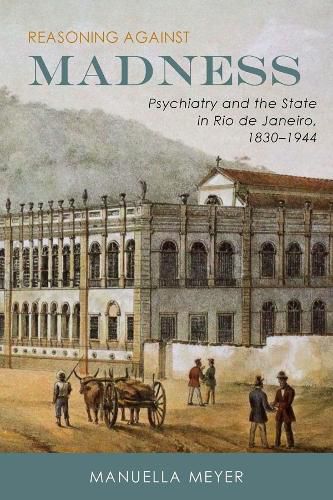 REASONING AGAINST
MADNESS
Psychiatry and the State in Rio de Janeiro, 1830–1944
MANUELLA MEYER